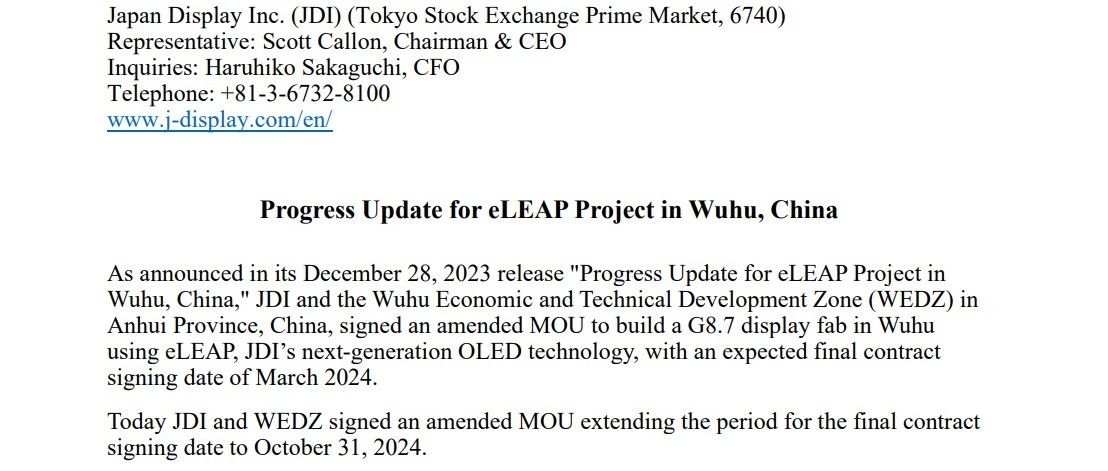 Japan Display Inc. (JDI) (Tokyo Stock Exchange Prime Market, 6740)
Representative: Scott Callon, Chairman & CEO
Inquiries: Haruhiko Sakaguchi, CFO
Telephone: +81-3-6732-8100
www.j-display.com/en/

Progress Update for eLEAP Project in Wuhu, China

As announced in its December 28, 2023 release "Progress Update for eLEAP Project in Wuhu, China," JDI and the Wuhu Economic and Technical Development Zone (WEDZ) in Anhui Province, China, signed an amended MOU to build a G8.7 display fab in Wuhu using eLEAP, JDI's next-generation OLED technology, with an expected final contract signing date of March 2024.

Today JDI and WEDZ signed an amended MOU extending the period for the final contract signing date to October 31, 2024.